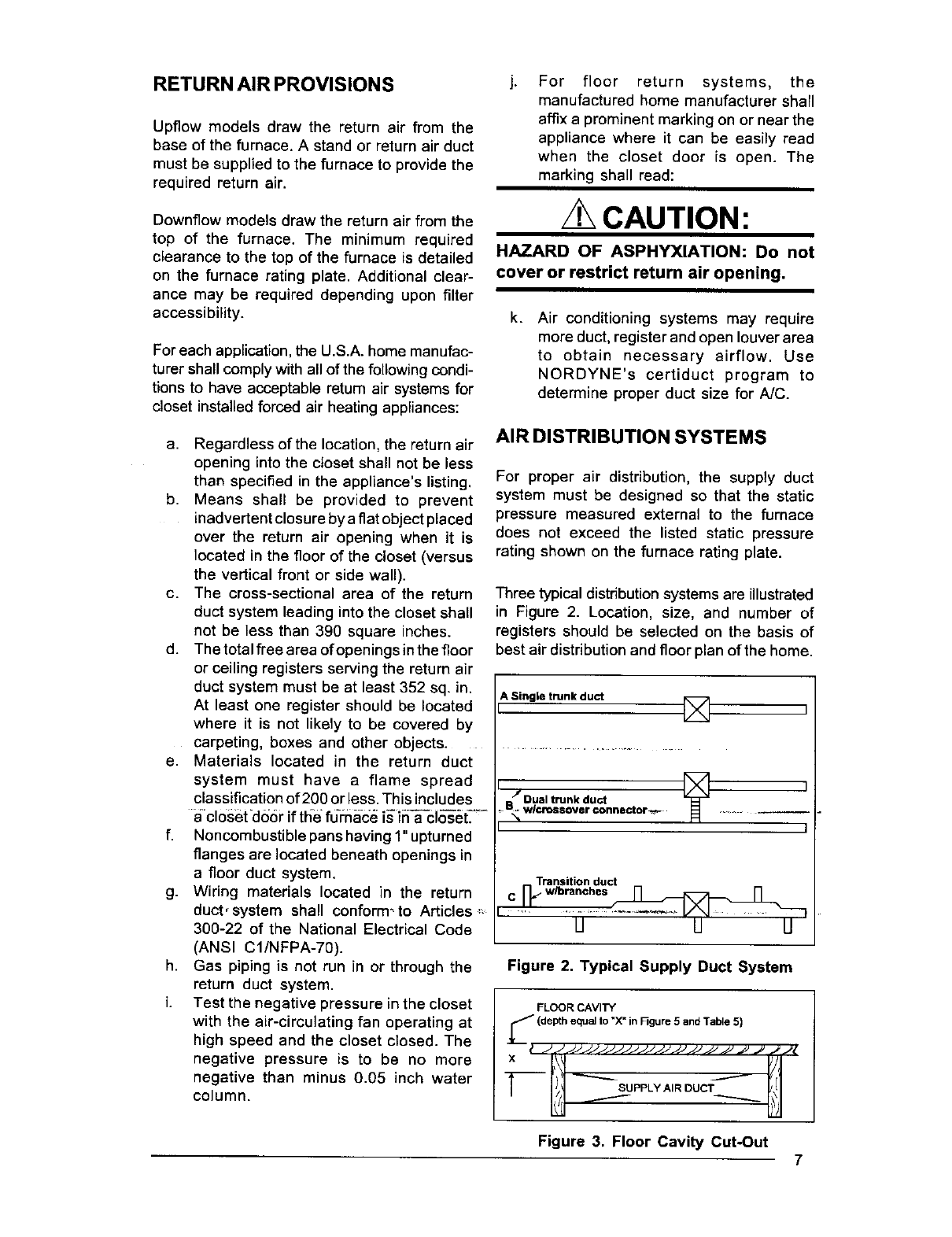 RETURN AIR PROVISIONS

Upflow models draw the return air from the base of the furnace. A stand or return air duct must be supplied to the furnace to provide the required return air.

Downflow models draw the return air from the top of the furnace. The minimum required clearance to the top of the furnace is detailed on the furnace rating plate. Additional clearance may be required depending upon filter accessibility.

For each application, the U.S.A. home manufacturer shall comply with all of the following conditions to have acceptable return air systems for closet installed forced air heating appliances:

a. Regardless of the location, the return air opening into the closet shall not be less than specified in the appliance's listing.
b. Means shall be provided to prevent inadvertent closure by a flat object placed over the return air opening when it is located in the floor of the closet (versus the vertical front or side wall).
c. The cross-sectional area of the return duct system leading into the closet shall not be less than 390 square inches.
d. The total free area of openings in the floor or ceiling registers serving the return air duct system must be at least 352 sq. in. At least one register should be located where it is not likely to be covered by carpeting, boxes and other objects.
e. Materials located in the return duct system must have a flame spread classification of 200 or less. This includes a closet door if the furnace is in a closet.
f. Noncombustible pans having 1" upturned flanges are located beneath openings in a floor duct system.
g. Wiring materials located in the return duct system shall conform to Articles 300-22 of the National Electrical Code (ANSI C1/NFPA-70).
h. Gas piping is not run in or through the return duct system.
i. Test the negative pressure in the closet with the air-circulating fan operating at high speed and the closet closed. The negative pressure is to be no more negative than minus 0.05 inch water column.

j. For floor return systems, the manufactured home manufacturer shall affix a prominent marking on or near the appliance where it can be easily read when the closet door is open. The marking shall read:

CAUTION:

HAZARD OF ASPHYXIATION: Do not cover or restrict return air opening.

k. Air conditioning systems may require more duct, register and open louver area to obtain necessary airflow. Use NORDYNE's certiduct program to determine proper duct size for A/C.

AIR DISTRIBUTION SYSTEMS

For proper air distribution, the supply duct system must be designed so that the static pressure measured external to the furnace does not exceed the listed static pressure rating shown on the furnace rating plate.

Three typical distribution systems are illustrated in Figure 2. Location, size, and number of registers should be selected on the basis of best air distribution and floor plan of the home.

A Single trunk duct
B Dual trunk duct w/crossover connector
C Transition duct w/branches

Figure 2. Typical Supply Duct System

FLOOR CAVITY
(depth equal to "X" in Figure 5 and Table 5)
X
SUPPLY AIR DUCT

Figure 3. Floor Cavity Cut-Out

7